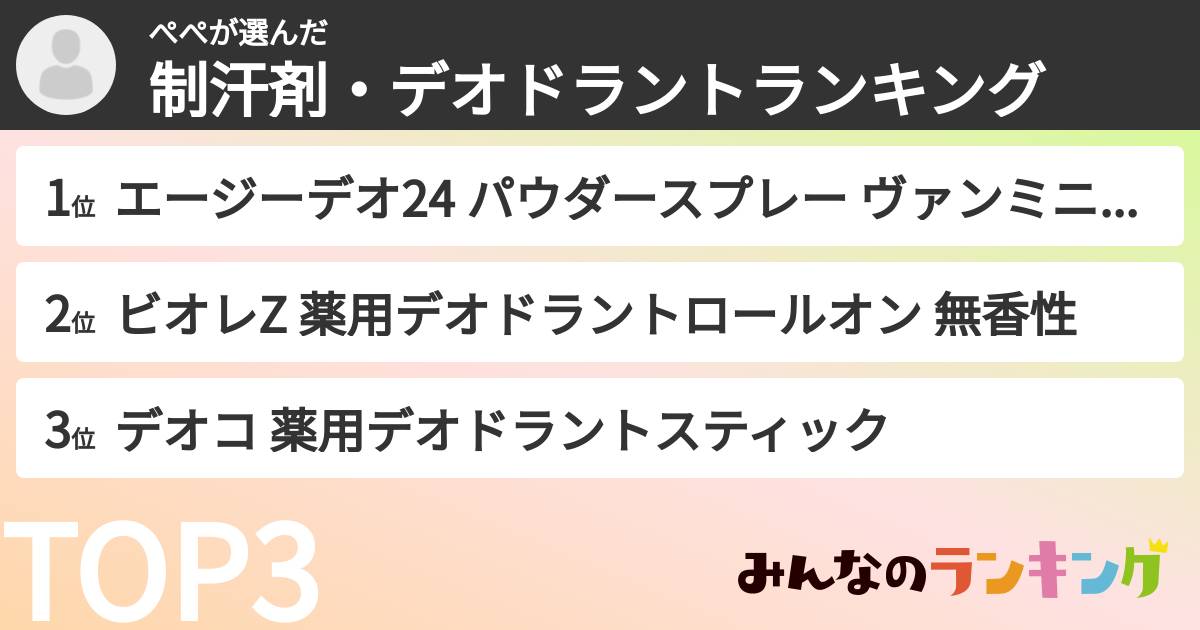 ぺぺが選んだ
制汗剤・デオドラントランキング

1位 エージーデオ24 パウダースプレー ヴァンミニ...

2位 ビオレZ 薬用デオドラントロールオン 無香性

3位 デオコ 薬用デオドラントスティック

TOP3

みんなのランキング